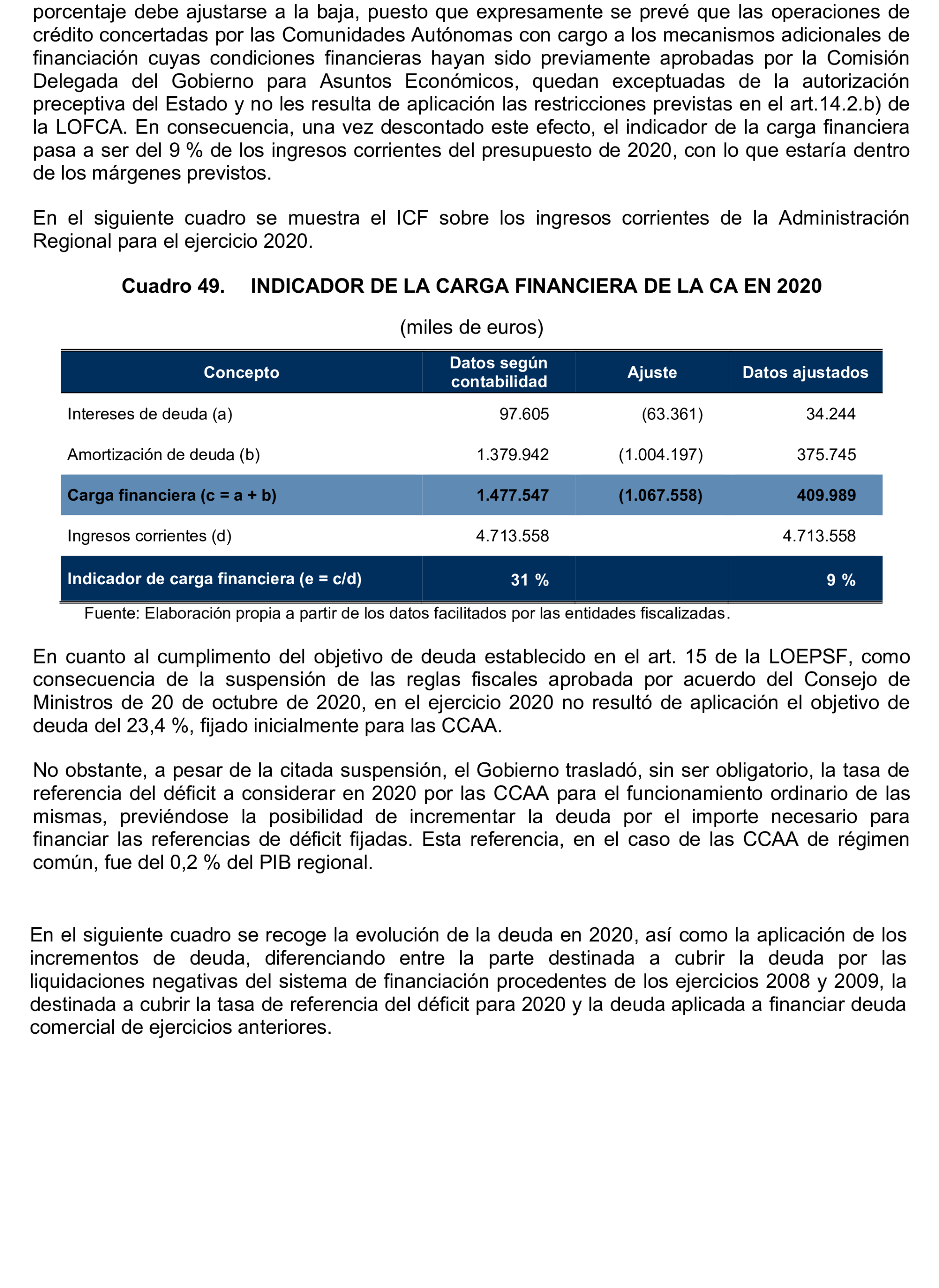 porcentaje debe ajustarse a la baja, puesto que expresamente se prevé que las operaciones de crédito concertadas por las Comunidades Autónomas con cargo a los mecanismos adicionales de financiación cuyas condiciones financieras hayan sido previamente aprobadas por la Comisión Delegada del Gobierno para Asuntos Económicos, quedan exceptuadas de la autorización preceptiva del Estado y no les resulta de aplicación las restricciones previstas en el art.14.2.b) de la LOFCA. En consecuencia, una vez descontado este efecto, el indicador de la carga financiera pasa a ser del 9 % de los ingresos corrientes del presupuesto de 2020, con lo que estaría dentro de los márgenes previstos.

En el siguiente cuadro se muestra el ICF sobre los ingresos corrientes de la Administración Regional para el ejercicio 2020.

Cuadro 49. INDICADOR DE LA CARGA FINANCIERA DE LA CA EN 2020

(miles de euros)

| Concepto | Datos según contabilidad | Ajuste | Datos ajustados |
|---|---|---|---|
| Intereses de deuda (a) | 97.605 | (63.361) | 34.244 |
| Amortización de deuda (b) | 1.379.942 | (1.004.197) | 375.745 |
| Carga financiera (c = a + b) | 1.477.547 | (1.067.558) | 409.989 |
| Ingresos corrientes (d) | 4.713.558 | | 4.713.558 |
| Indicador de carga financiera (e = c/d) | 31 % | | 9 % |

Fuente: Elaboración propia a partir de los datos facilitados por las entidades fiscalizadas.

En cuanto al cumplimento del objetivo de deuda establecido en el art. 15 de la LOEPSF, como consecuencia de la suspensión de las reglas fiscales aprobada por acuerdo del Consejo de Ministros de 20 de octubre de 2020, en el ejercicio 2020 no resultó de aplicación el objetivo de deuda del 23,4 %, fijado inicialmente para las CCAA.

No obstante, a pesar de la citada suspensión, el Gobierno trasladó, sin ser obligatorio, la tasa de referencia del déficit a considerar en 2020 por las CCAA para el funcionamiento ordinario de las mismas, previéndose la posibilidad de incrementar la deuda por el importe necesario para financiar las referencias de déficit fijadas. Esta referencia, en el caso de las CCAA de régimen común, fue del 0,2 % del PIB regional.

En el siguiente cuadro se recoge la evolución de la deuda en 2020, así como la aplicación de los incrementos de deuda, diferenciando entre la parte destinada a cubrir la deuda por las liquidaciones negativas del sistema de financiación procedentes de los ejercicios 2008 y 2009, la destinada a cubrir la tasa de referencia del déficit para 2020 y la deuda aplicada a financiar deuda comercial de ejercicios anteriores.